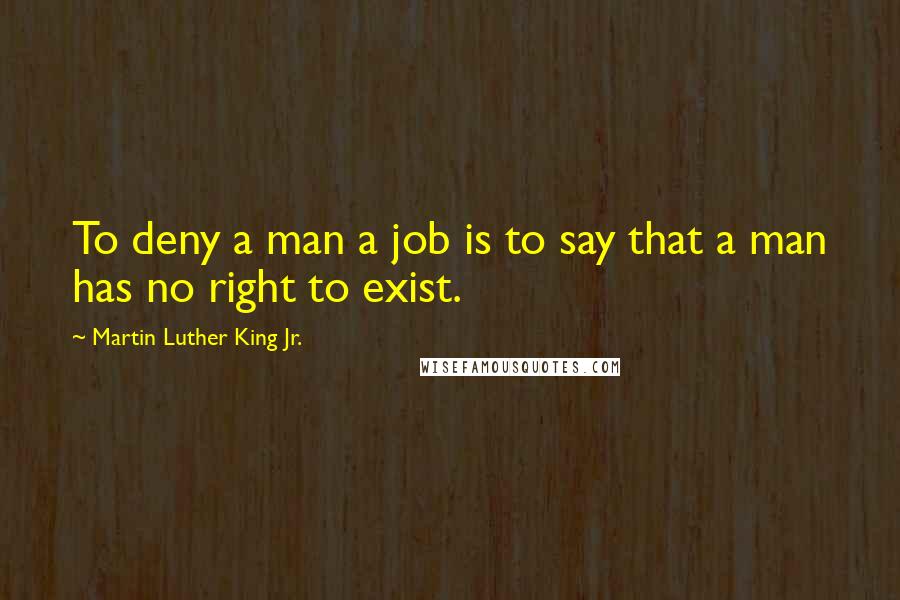 To deny a man a job is to say that a man has no right to exist.

~ Martin Luther King Jr.

WISEFAMOUSQUOTES.COM